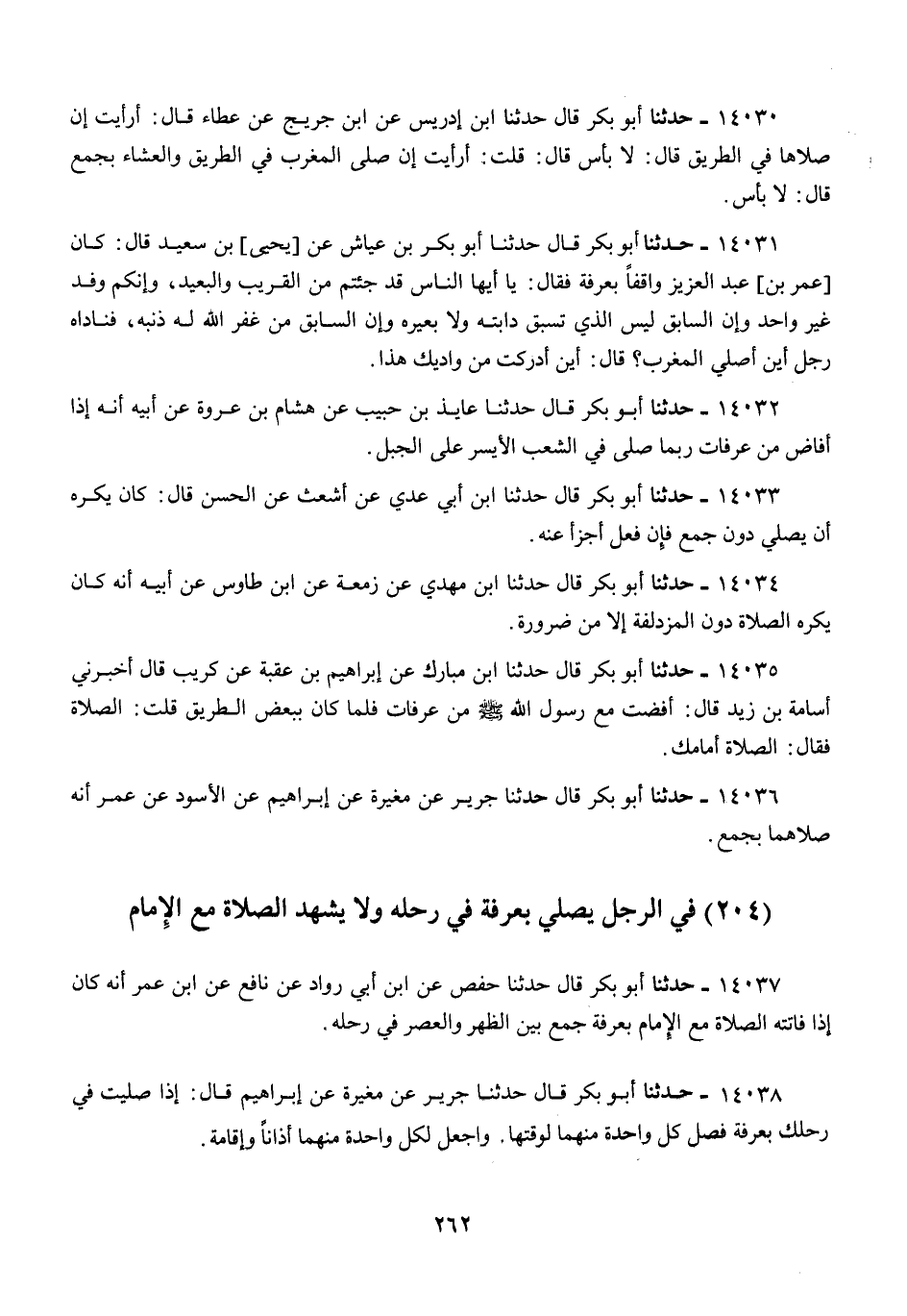 ١٤٠٣٠ ـ حدثنا أبو بكر قال حدثنا ابن إدريس عن ابن جريج عن عطاء قال: أرأيت إن صلاها في الطريق قال: لا بأس قال: قلت: أرأيت إن صلى المغرب في الطريق والعشاء بجمع قال: لا بأس.

١٤٠٣١ ـ حدثنا أبو بكر قال حدثنا أبو بكر بن عياش عن [يحيى] بن سعيد قال: كان [عمر بن] عبد العزيز واقفاً بعرفة فقال: يا أيها الناس قد جئتم من القريب والبعيد، وإنكم وفد غير واحد وإن السابق ليس الذي تسبق دابته ولا بعيره وإن السابق من غفر الله له ذنبه، فناداه رجل أين أصلي المغرب؟ قال: أين أدركت من واديك هذا.

١٤٠٣٢ ـ حدثنا أبو بكر قال حدثنا عايذ بن حبيب عن هشام بن عروة عن أبيه أنه إذا أفاض من عرفات ربما صلى في الشعب الأيسر على الجبل.

١٤٠٣٣ ـ حدثنا أبو بكر قال حدثنا ابن أبي عدي عن أشعث عن الحسن قال: كان يكره أن يصلي دون جمع فإن فعل أجزأ عنه.

١٤٠٣٤ ـ حدثنا أبو بكر قال حدثنا ابن مهدي عن زمعة عن ابن طاوس عن أبيه أنه كان يكره الصلاة دون المزدلفة إلا من ضرورة.

١٤٠٣٥ ـ حدثنا أبو بكر قال حدثنا ابن مبارك عن إبراهيم بن عقبة عن كريب قال أخبرني أسامة بن زيد قال: أفضت مع رسول الله ﷺ من عرفات فلما كان ببعض الطريق قلت: الصلاة فقال: الصلاة أمامك.

١٤٠٣٦ ـ حدثنا أبو بكر قال حدثنا جرير عن مغيرة عن إبراهيم عن الأسود عن عمر أنه صلاهما بجمع.

(٢٠٤) في الرجل يصلي بعرفة في رحله ولا يشهد الصلاة مع الإمام

١٤٠٣٧ ـ حدثنا أبو بكر قال حدثنا حفص عن ابن أبي رواد عن نافع عن ابن عمر أنه كان إذا فاتته الصلاة مع الإمام بعرفة جمع بين الظهر والعصر في رحله.

١٤٠٣٨ ـ حدثنا أبو بكر قال حدثنا جرير عن مغيرة عن إبراهيم قال: إذا صليت في رحلك بعرفة فصل كل واحدة منهما لوقتها. واجعل لكل واحدة منهما أذاناً وإقامة.

٢٦٢